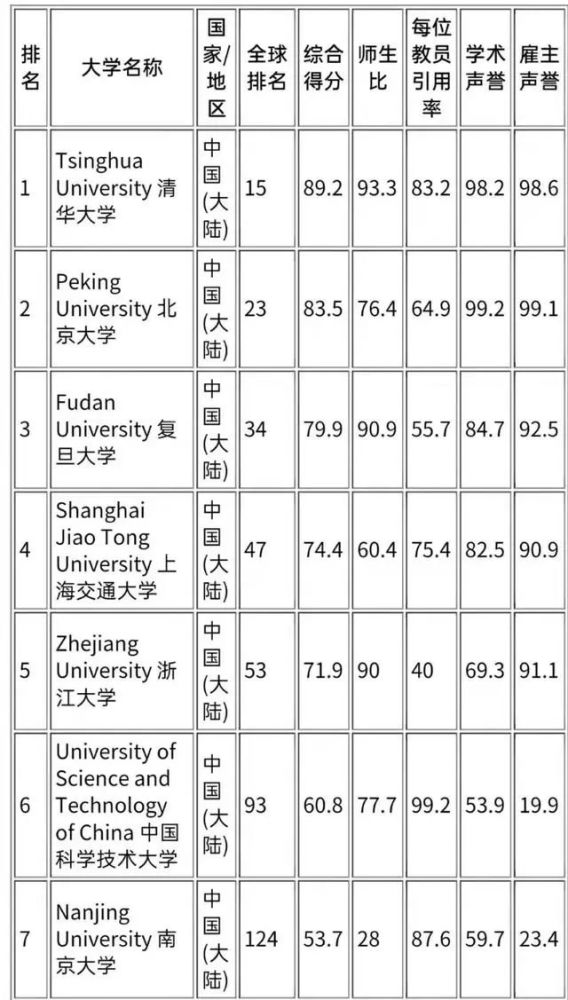 | 排名 | 大学名称 | 国家/地区 | 全球排名 | 综合得分 | 师生比 | 每位教员引用率 | 学术声誉 | 雇主声誉 |
|---|---|---|---|---|---|---|---|---|
| 1 | Tsinghua University 清华大学 | 中国(大陆) | 15 | 89.2 | 93.3 | 83.2 | 98.2 | 98.6 |
| 2 | Peking University 北京大学 | 中国(大陆) | 23 | 83.5 | 76.4 | 64.9 | 99.2 | 99.1 |
| 3 | Fudan University 复旦大学 | 中国(大陆) | 34 | 79.9 | 90.9 | 55.7 | 84.7 | 92.5 |
| 4 | Shanghai Jiao Tong University 上海交通大学 | 中国(大陆) | 47 | 74.4 | 60.4 | 75.4 | 82.5 | 90.9 |
| 5 | Zhejiang University 浙江大学 | 中国(大陆) | 53 | 71.9 | 90 | 40 | 69.3 | 91.1 |
| 6 | University of Science and Technology of China 中国科学技术大学 | 中国(大陆) | 93 | 60.8 | 77.7 | 99.2 | 53.9 | 19.9 |
| 7 | Nanjing University 南京大学 | 中国(大陆) | 124 | 53.7 | 28 | 87.6 | 59.7 | 23.4 |